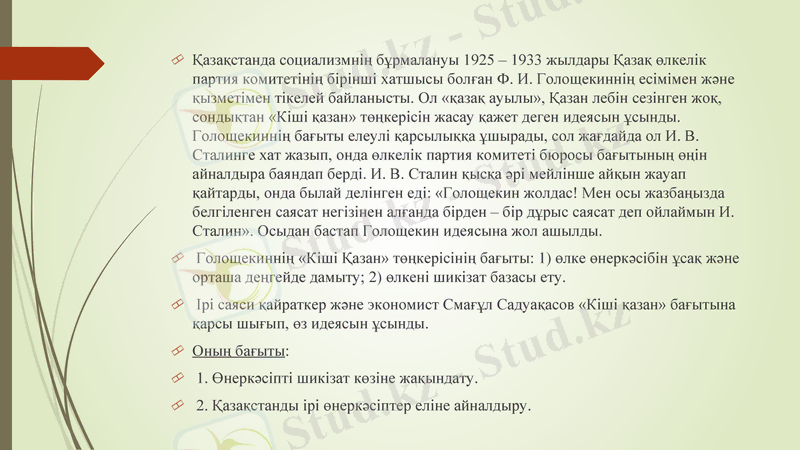 Қазақстанда социализмнің бұрмалануы 1925 – 1933 жылдары Қазақ өлкелік партия комитетінің бірінші хатшысы болған Ф. И. Голощекиннің есімімен және қызметімен тікелей байланысты. Ол «қазақ ауылы», Қазан лебін сезінген жоқ, сондықтан «Кіші қазан» төңкерісін жасау қажет деген идеясын ұсынды. Голощекиннің бағыты елеулі қарсылыққа ұшырады, сол жағдайда ол И. В. Сталинге хат жазып, онда өлкелік партия комитеті бюросы бағытының өңін айналдыра баяндап берді. И. В. Сталин қысқа әрі мейлінше айқын жауап қайтарды, онда былай делінген еді: «Голощекин жолдас! Мен осы жазбаңызда белгіленген саясат негізінен алғанда бірден – бір дұрыс саясат деп ойлаймын И. Сталин». Осыдан бастап Голощекин идеясына жол ашылды.

Голощекиннің «Кіші Қазан» төңкерісінің бағыты: 1) өлке өнеркәсібін ұсақ және орташа деңгейде дамыту; 2) өлкені шикізат базасы ету.

Ірі саяси қайраткер және экономист Смағұл Садуақасов «Кіші қазан» бағытына қарсы шығып, өз идеясын ұсынды.

Оның бағыты:

1. Өнеркәсіпті шикізат көзіне жақындату.

2. Қазақстанды ірі өнеркәсіптер еліне айналдыру.

Stud.kz - Stud.kz

Stud.kz - Stud.kz